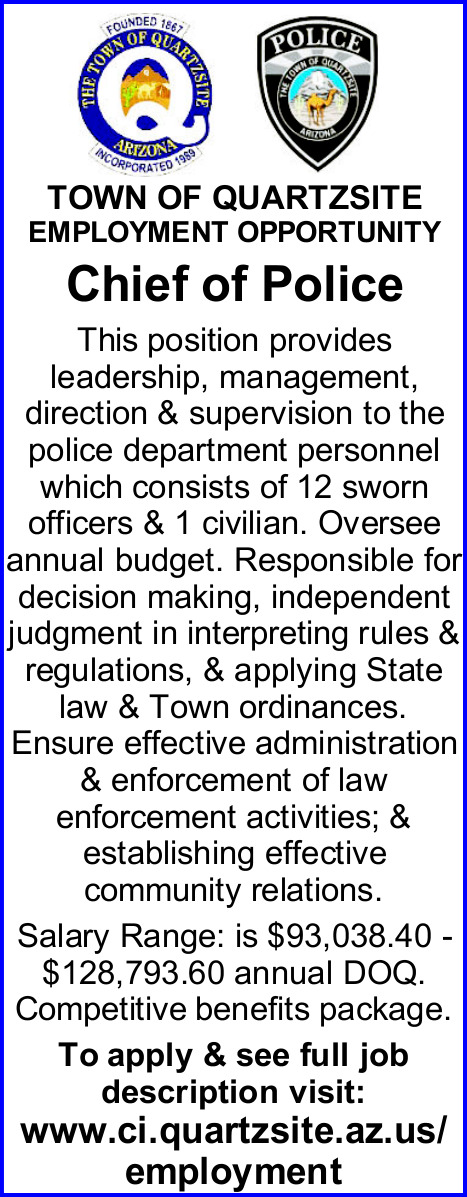 FOUNDED 1867
THE TOWN OF QUARTZSITE
ARIZONA
INCORPORATED 1989

POLICE
THE TOWN OF QUARTZSITE
ARIZONA

TOWN OF QUARTZSITE
EMPLOYMENT OPPORTUNITY

Chief of Police

This position provides leadership, management, direction & supervision to the police department personnel which consists of 12 sworn officers & 1 civilian. Oversee annual budget. Responsible for decision making, independent judgment in interpreting rules & regulations, & applying State law & Town ordinances. Ensure effective administration & enforcement of law enforcement activities; & establishing effective community relations.

Salary Range: is $93,038.40 - $128,793.60 annual DOQ. Competitive benefits package.

To apply & see full job description visit:
www.ci.quartzsite.az.us/employment